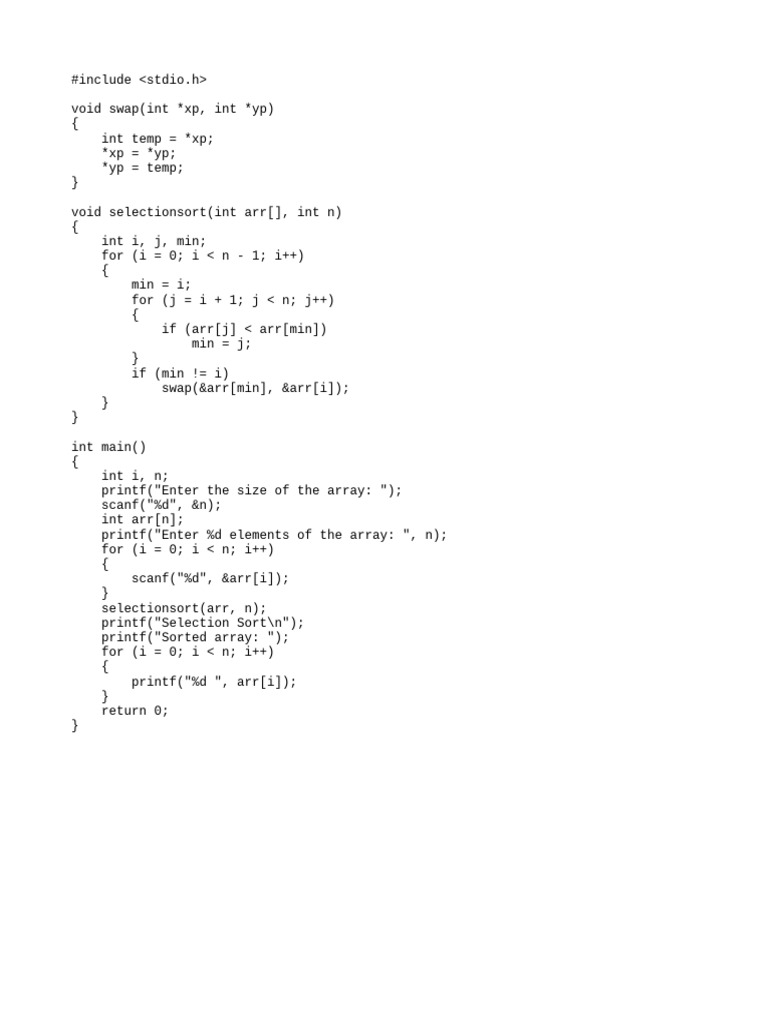 #include <stdio.h>

void swap(int *xp, int *yp)
{
    int temp = *xp;
    *xp = *yp;
    *yp = temp;
}

void selectionsort(int arr[], int n)
{
    int i, j, min;
    for (i = 0; i < n - 1; i++)
    {
        min = i;
        for (j = i + 1; j < n; j++)
        {
            if (arr[j] < arr[min])
                min = j;
        }
        if (min != i)
            swap(&arr[min], &arr[i]);
    }
}

int main()
{
    int i, n;
    printf("Enter the size of the array: ");
    scanf("%d", &n);
    int arr[n];
    printf("Enter %d elements of the array: ", n);
    for (i = 0; i < n; i++)
    {
        scanf("%d", &arr[i]);
    }
    selectionsort(arr, n);
    printf("Selection Sort\n");
    printf("Sorted array: ");
    for (i = 0; i < n; i++)
    {
        printf("%d ", arr[i]);
    }
    return 0;
}